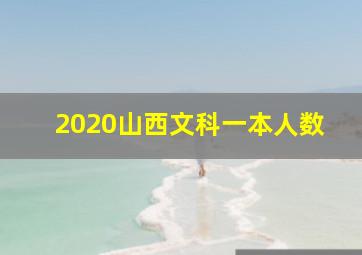 2020山西文科一本人数